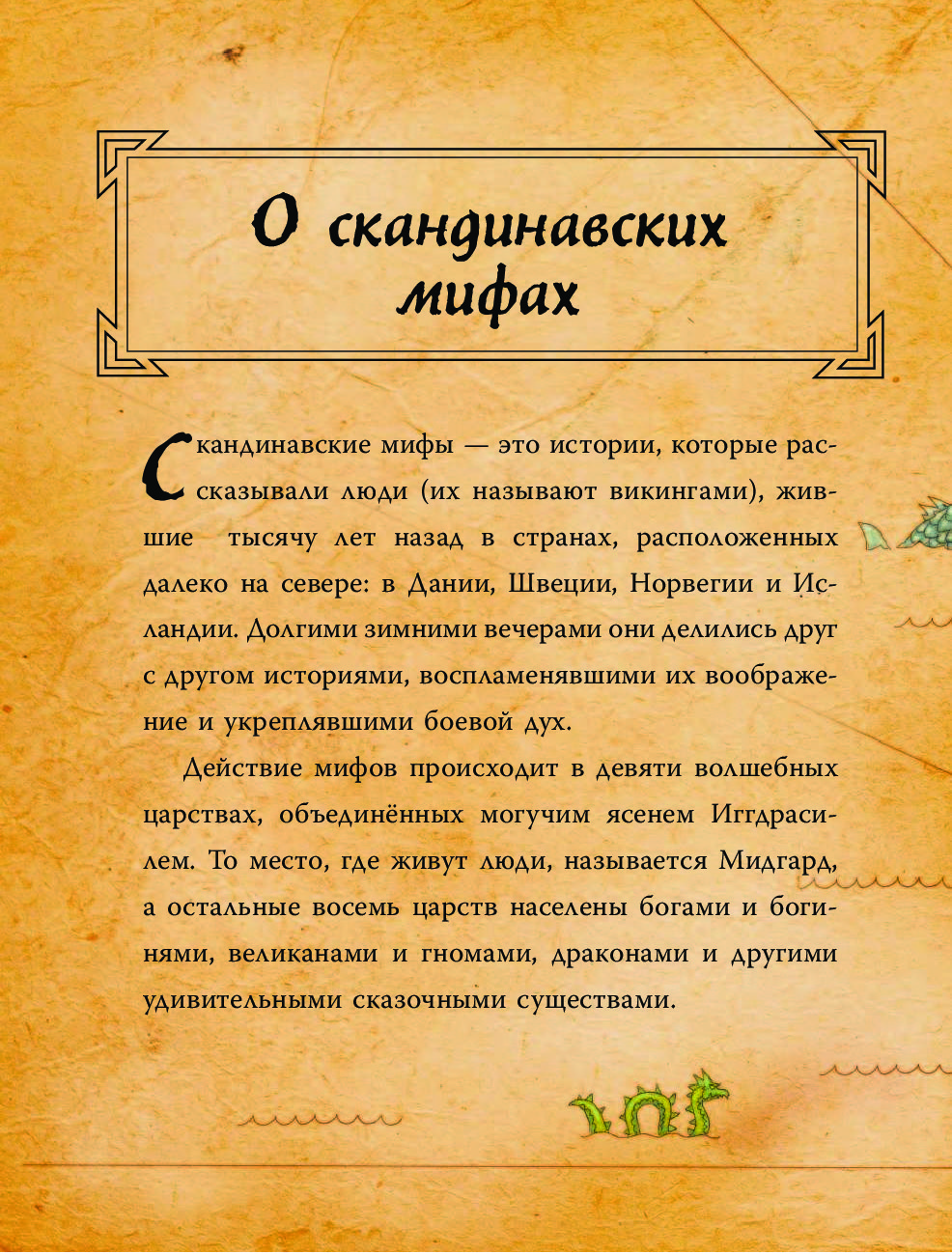 О скандинавских мифах

Скандинавские мифы — это истории, которые рассказывали люди (их называют викингами), жившие тысячу лет назад в странах, расположенных далеко на севере: в Дании, Швеции, Норвегии и Исландии. Долгими зимними вечерами они делились друг с другом историями, воспламенявшими их воображение и укреплявшими боевой дух.

Действие мифов происходит в девяти волшебных царствах, объединённых могучим ясенем Иггдрасилем. То место, где живут люди, называется Мидгард, а остальные восемь царств населены богами и богинями, великанами и гномами, драконами и другими удивительными сказочными существами.